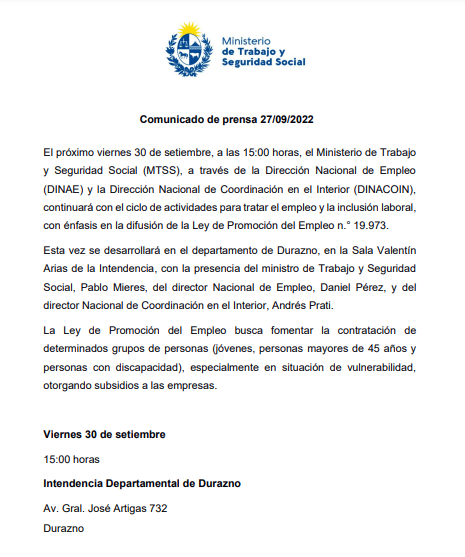 Ministerio
de Trabajo y
Seguridad Social

Comunicado de prensa 27/09/2022

El próximo viernes 30 de setiembre, a las 15:00 horas, el Ministerio de Trabajo y Seguridad Social (MTSS), a través de la Dirección Nacional de Empleo (DINAE) y la Dirección Nacional de Coordinación en el Interior (DINACOIN), continuará con el ciclo de actividades para tratar el empleo y la inclusión laboral, con énfasis en la difusión de la Ley de Promoción del Empleo n.° 19.973.

Esta vez se desarrollará en el departamento de Durazno, en la Sala Valentín Arias de la Intendencia, con la presencia del ministro de Trabajo y Seguridad Social, Pablo Mieres, del director Nacional de Empleo, Daniel Pérez, y del director Nacional de Coordinación en el Interior, Andrés Prati.

La Ley de Promoción del Empleo busca fomentar la contratación de determinados grupos de personas (jóvenes, personas mayores de 45 años y personas con discapacidad), especialmente en situación de vulnerabilidad, otorgando subsidios a las empresas.

Viernes 30 de setiembre

15:00 horas

Intendencia Departamental de Durazno

Av. Gral. José Artigas 732

Durazno